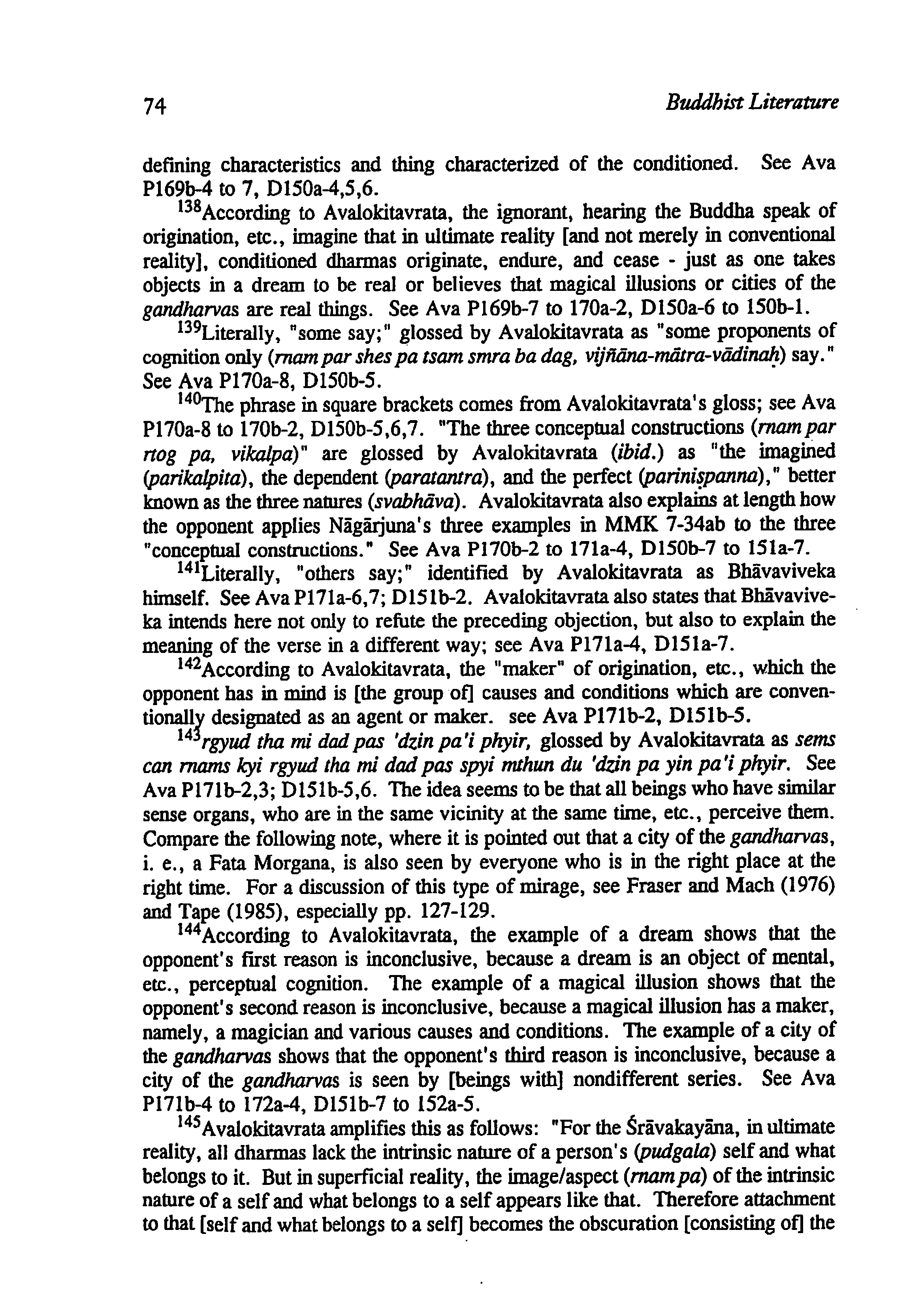 74 Buddhist Literature

defining characteristics and thing characterized of the conditioned. See Ava P169b-4 to 7, D150a-4,5,6.

$^{138}$According to Avalokitavrata, the ignorant, hearing the Buddha speak of origination, etc., imagine that in ultimate reality [and not merely in conventional reality], conditioned dharmas originate, endure, and cease - just as one takes objects in a dream to be real or believes that magical illusions or cities of the gandharvas are real things. See Ava P169b-7 to 170a-2, D150a-6 to 150b-1.

$^{139}$Literally, "some say;" glossed by Avalokitavrata as "some proponents of cognition only (rnam par shes pa tsam smra ba dag, vijñāna-mātra-vādinaḥ) say." See Ava P170a-8, D150b-5.

$^{140}$The phrase in square brackets comes from Avalokitavrata's gloss; see Ava P170a-8 to 170b-2, D150b-5,6,7. "The three conceptual constructions (rnam par rtog pa, vikalpa)" are glossed by Avalokitavrata (ibid.) as "the imagined (parikalpita), the dependent (paratantra), and the perfect (pariniṣpanna)," better known as the three natures (svabhāva). Avalokitavrata also explains at length how the opponent applies Nāgārjuna's three examples in MMK 7-34ab to the three "conceptual constructions." See Ava P170b-2 to 171a-4, D150b-7 to 151a-7.

$^{141}$Literally, "others say;" identified by Avalokitavrata as Bhāvaviveka himself. See Ava P171a-6,7; D151b-2. Avalokitavrata also states that Bhāvaviveka intends here not only to refute the preceding objection, but also to explain the meaning of the verse in a different way; see Ava P171a-4, D151a-7.

$^{142}$According to Avalokitavrata, the "maker" of origination, etc., which the opponent has in mind is [the group of] causes and conditions which are conventionally designated as an agent or maker. see Ava P171b-2, D151b-5.

$^{143}$rgyud tha mi dad pas 'dzin pa'i phyir, glossed by Avalokitavrata as sems can rnams kyi rgyud tha mi dad pas spyi mthun du 'dzin pa yin pa'i phyir. See Ava P171b-2,3; D151b-5,6. The idea seems to be that all beings who have similar sense organs, who are in the same vicinity at the same time, etc., perceive them. Compare the following note, where it is pointed out that a city of the gandharvas, i. e., a Fata Morgana, is also seen by everyone who is in the right place at the right time. For a discussion of this type of mirage, see Fraser and Mach (1976) and Tape (1985), especially pp. 127-129.

$^{144}$According to Avalokitavrata, the example of a dream shows that the opponent's first reason is inconclusive, because a dream is an object of mental, etc., perceptual cognition. The example of a magical illusion shows that the opponent's second reason is inconclusive, because a magical illusion has a maker, namely, a magician and various causes and conditions. The example of a city of the gandharvas shows that the opponent's third reason is inconclusive, because a city of the gandharvas is seen by [beings with] nondifferent series. See Ava P171b-4 to 172a-4, D151b-7 to 152a-5.

$^{145}$Avalokitavrata amplifies this as follows: "For the Śrāvakayāna, in ultimate reality, all dharmas lack the intrinsic nature of a person's (pudgala) self and what belongs to it. But in superficial reality, the image/aspect (rnam pa) of the intrinsic nature of a self and what belongs to a self appears like that. Therefore attachment to that [self and what belongs to a self] becomes the obscuration [consisting of] the